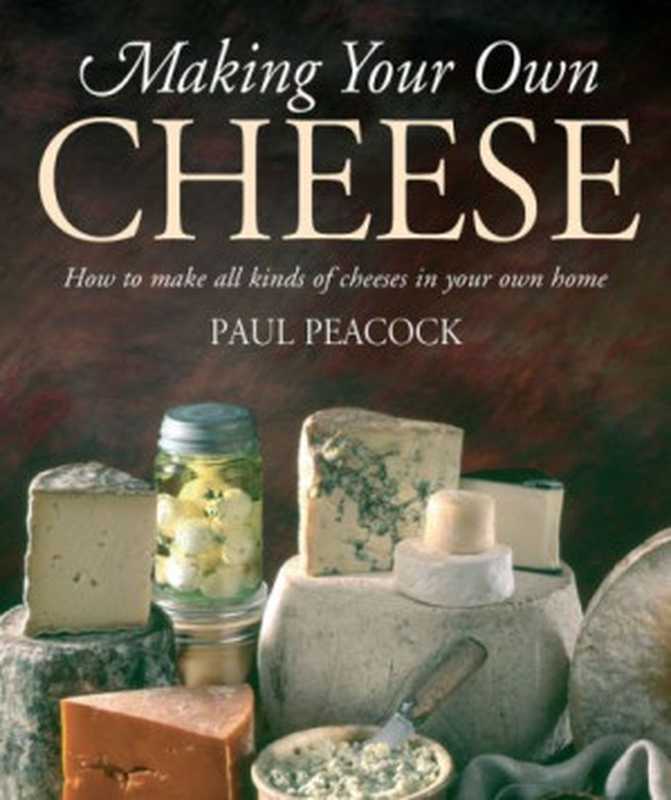 Making Your Own
CHEESE

How to make all kinds of cheeses in your own home

PAUL PEACOCK